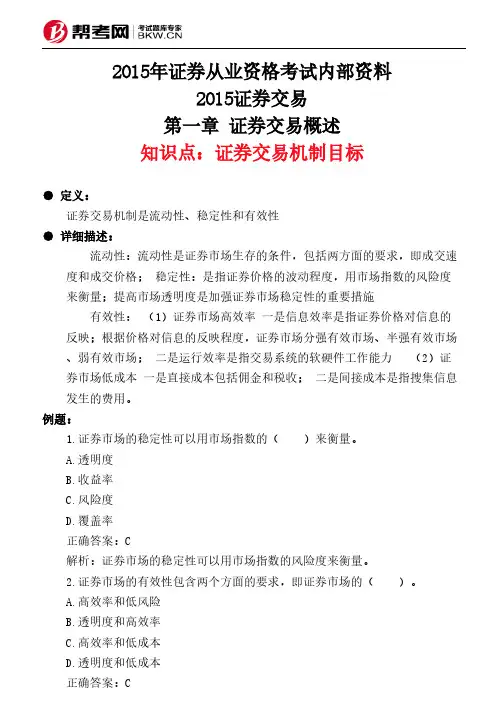 帮考网 考试题库专家 BKW.CN

2015年证券从业资格考试内部资料
2015证券交易
第一章 证券交易概述
知识点：证券交易机制目标

● 定义：
证券交易机制是流动性、稳定性和有效性

● 详细描述：
流动性：流动性是证券市场生存的条件，包括两方面的要求，即成交速度和成交价格； 稳定性：是指证券价格的波动程度，用市场指数的风险度来衡量；提高市场透明度是加强证券市场稳定性的重要措施

有效性： （1）证券市场高效率 一是信息效率是指证券价格对信息的反映；根据价格对信息的反映程度，证券市场分强有效市场、半强有效市场、弱有效市场； 二是运行效率是指交易系统的软硬件工作能力 （2）证券市场低成本 一是直接成本包括佣金和税收； 二是间接成本是指搜集信息发生的费用。

例题：
1.证券市场的稳定性可以用市场指数的（ ）来衡量。
A.透明度
B.收益率
C.风险度
D.覆盖率
正确答案：C
解析：证券市场的稳定性可以用市场指数的风险度来衡量。
2.证券市场的有效性包含两个方面的要求，即证券市场的（ ）。
A.高效率和低风险
B.透明度和高效率
C.高效率和低成本
D.透明度和低成本
正确答案：C